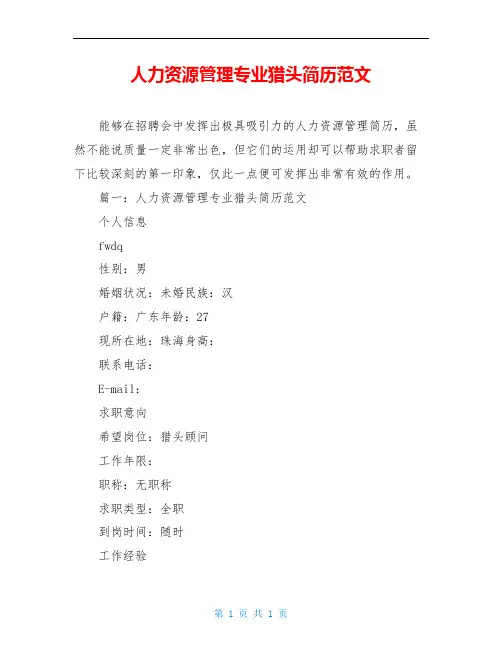 人力资源管理专业猎头简历范文

能够在招聘会中发挥出极具吸引力的人力资源管理简历，虽然不能说质量一定非常出色，但它们的运用却可以帮助求职者留下比较深刻的第一印象，仅此一点便可发挥出非常有效的作用。

篇一：人力资源管理专业猎头简历范文

个人信息

fwdq

性别：男

婚姻状况：未婚民族：汉

户籍：广东年龄：27

现所在地：珠海身高：

联系电话：

E-mail：

求职意向

希望岗位：猎头顾问

工作年限：

职称：无职称

求职类型：全职

到岗时间：随时

工作经验

第 1 页 共 1 页